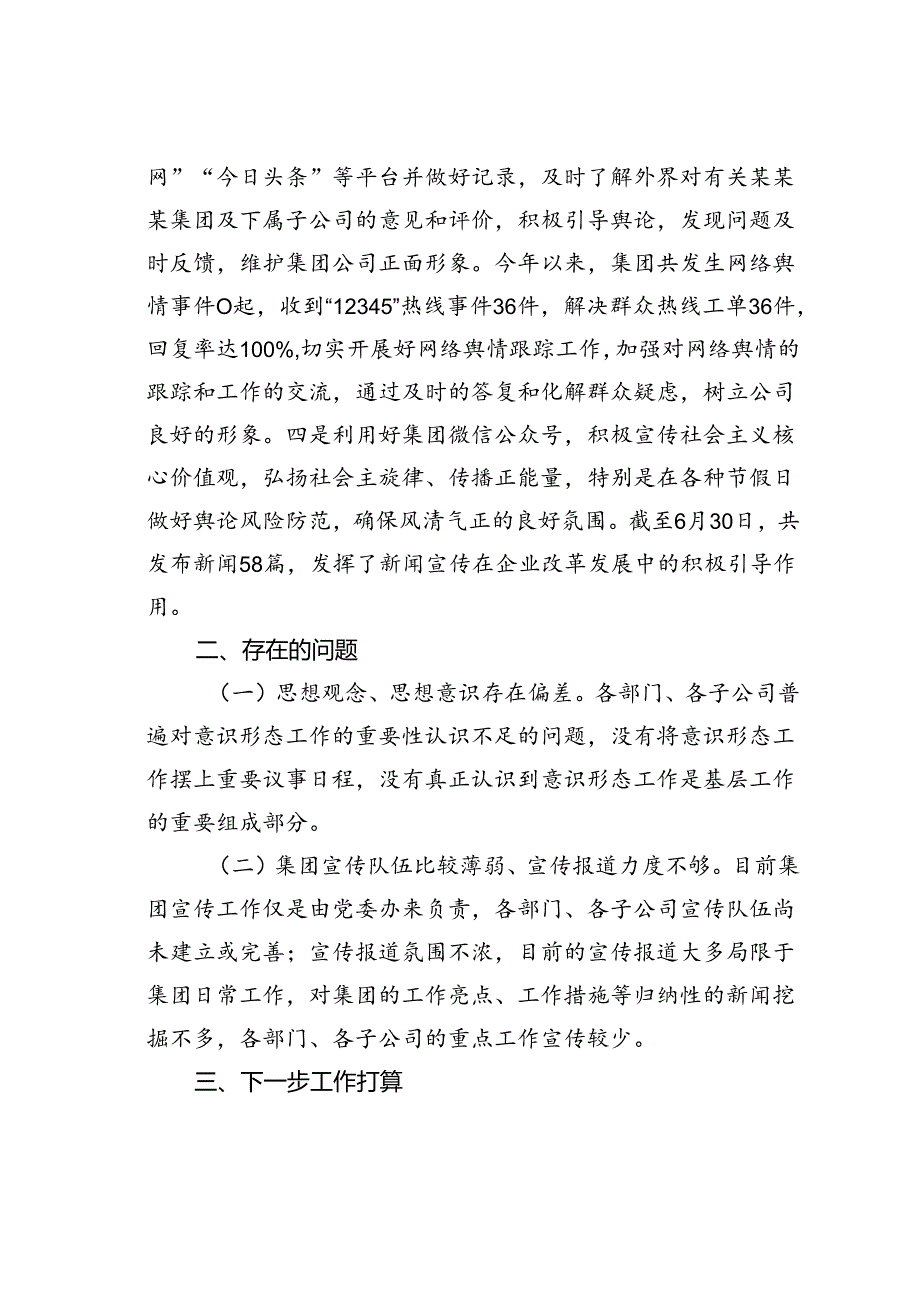 网”“今日头条”等平台并做好记录，及时了解外界对有关某某某集团及下属子公司的意见和评价，积极引导舆论，发现问题及时反馈，维护集团公司正面形象。今年以来，集团共发生网络舆情事件O起，收到“12345”热线事件36件，解决群众热线工单36件，回复率达100%，切实开展好网络舆情跟踪工作，加强对网络舆情的跟踪和工作的交流，通过及时的答复和化解群众疑虑，树立公司良好的形象。四是利用好集团微信公众号，积极宣传社会主义核心价值观，弘扬社会主旋律、传播正能量，特别是在各种节假日做好舆论风险防范，确保风清气正的良好氛围。截至6月30日，共发布新闻58篇，发挥了新闻宣传在企业改革发展中的积极引导作用。

二、存在的问题

（一）思想观念、思想意识存在偏差。各部门、各子公司普遍对意识形态工作的重要性认识不足的问题，没有将意识形态工作摆上重要议事日程，没有真正认识到意识形态工作是基层工作的重要组成部分。

（二）集团宣传队伍比较薄弱、宣传报道力度不够。目前集团宣传工作仅是由党委办来负责，各部门、各子公司宣传队伍尚未建立或完善；宣传报道氛围不浓，目前的宣传报道大多局限于集团日常工作，对集团的工作亮点、工作措施等归纳性的新闻挖掘不多，各部门、各子公司的重点工作宣传较少。

三、下一步工作打算